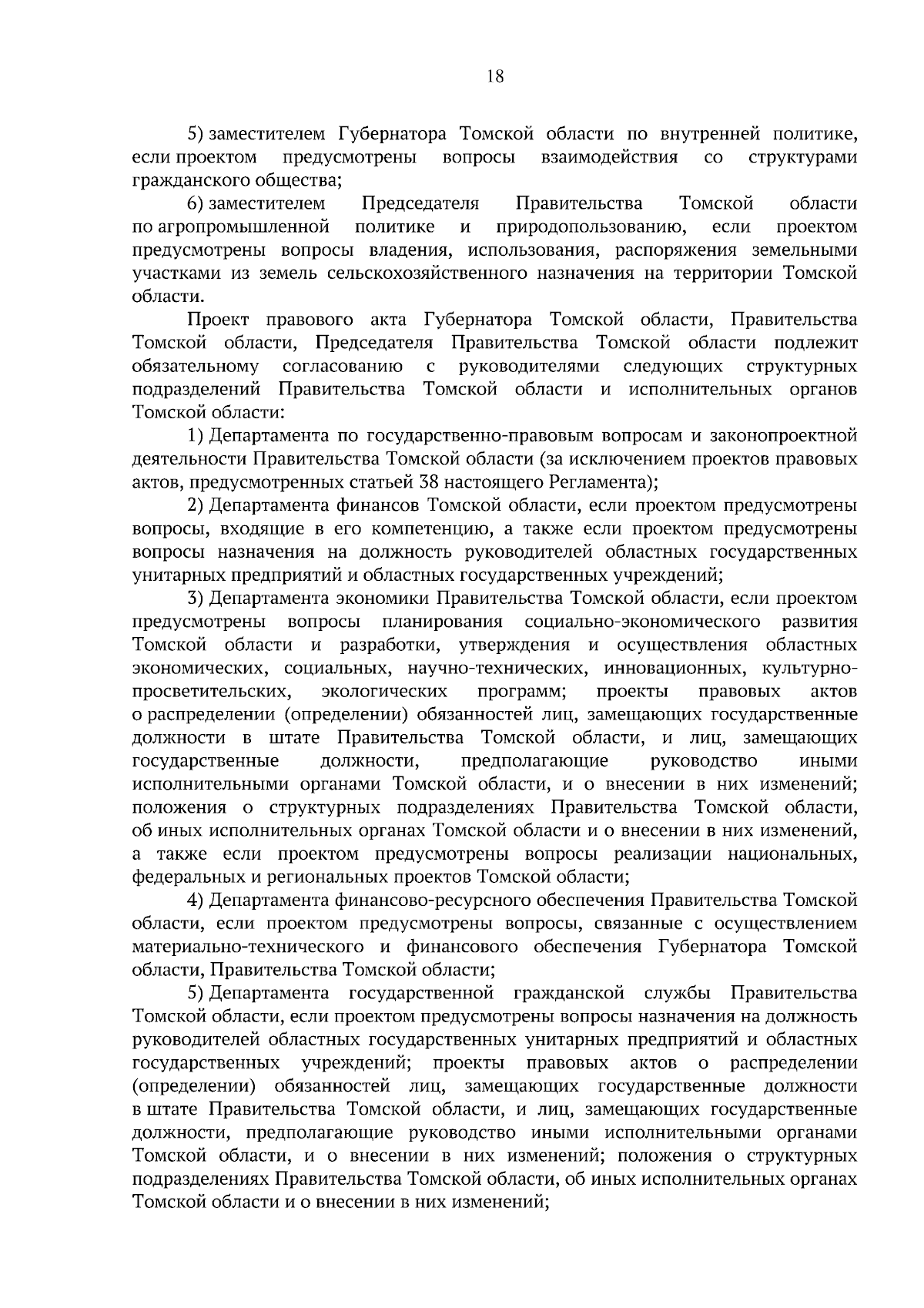 18

5) заместителем Губернатора Томской области по внутренней политике, если проектом предусмотрены вопросы взаимодействия со структурами гражданского общества;

6) заместителем Председателя Правительства Томской области по агропромышленной политике и природопользованию, если проектом предусмотрены вопросы владения, использования, распоряжения земельными участками из земель сельскохозяйственного назначения на территории Томской области.

Проект правового акта Губернатора Томской области, Правительства Томской области, Председателя Правительства Томской области подлежит обязательному согласованию с руководителями следующих структурных подразделений Правительства Томской области и исполнительных органов Томской области:

1) Департамента по государственно-правовым вопросам и законопроектной деятельности Правительства Томской области (за исключением проектов правовых актов, предусмотренных статьей 38 настоящего Регламента);

2) Департамента финансов Томской области, если проектом предусмотрены вопросы, входящие в его компетенцию, а также если проектом предусмотрены вопросы назначения на должность руководителей областных государственных унитарных предприятий и областных государственных учреждений;

3) Департамента экономики Правительства Томской области, если проектом предусмотрены вопросы планирования социально-экономического развития Томской области и разработки, утверждения и осуществления областных экономических, социальных, научно-технических, инновационных, культурно-просветительских, экологических программ; проекты правовых актов о распределении (определении) обязанностей лиц, замещающих государственные должности в штате Правительства Томской области, и лиц, замещающих государственные должности, предполагающие руководство иными исполнительными органами Томской области, и о внесении в них изменений; положения о структурных подразделениях Правительства Томской области, об иных исполнительных органах Томской области и о внесении в них изменений, а также если проектом предусмотрены вопросы реализации национальных, федеральных и региональных проектов Томской области;

4) Департамента финансово-ресурсного обеспечения Правительства Томской области, если проектом предусмотрены вопросы, связанные с осуществлением материально-технического и финансового обеспечения Губернатора Томской области, Правительства Томской области;

5) Департамента государственной гражданской службы Правительства Томской области, если проектом предусмотрены вопросы назначения на должность руководителей областных государственных унитарных предприятий и областных государственных учреждений; проекты правовых актов о распределении (определении) обязанностей лиц, замещающих государственные должности в штате Правительства Томской области, и лиц, замещающих государственные должности, предполагающие руководство иными исполнительными органами Томской области, и о внесении в них изменений; положения о структурных подразделениях Правительства Томской области, об иных исполнительных органах Томской области и о внесении в них изменений;